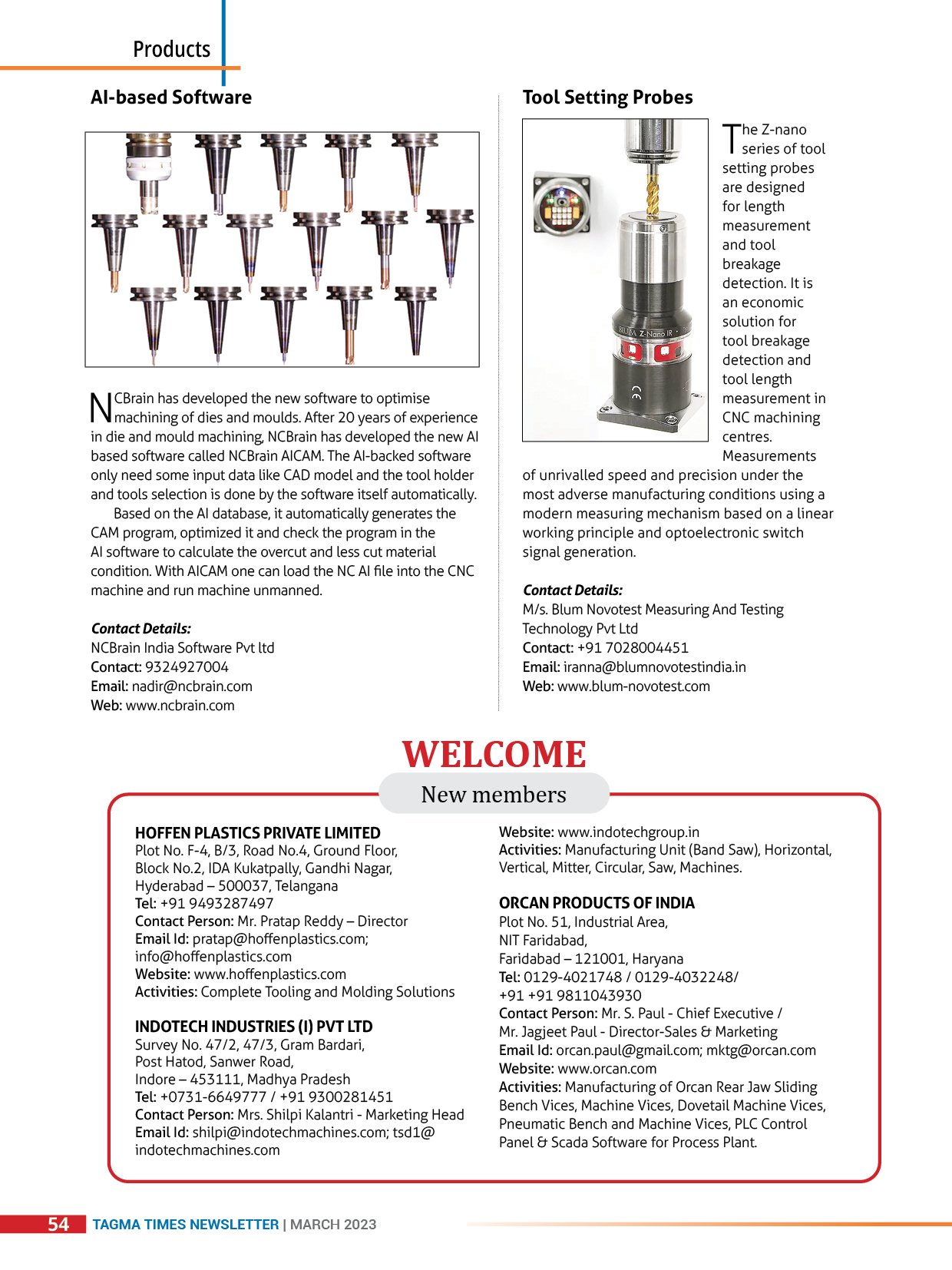 Products

AI-based Software

NCBrain has developed the new software to optimise machining of dies and moulds. After 20 years of experience in die and mould machining, NCBrain has developed the new AI based software called NCBrain AICAM. The AI-backed software only need some input data like CAD model and the tool holder and tools selection is done by the software itself automatically.

Based on the AI database, it automatically generates the CAM program, optimized it and check the program in the AI software to calculate the overcut and less cut material condition. With AICAM one can load the NC AI file into the CNC machine and run machine unmanned.

Contact Details:
NCBrain India Software Pvt ltd
Contact: 9324927004
Email: nadir@ncbrain.com
Web: www.ncbrain.com

Tool Setting Probes

BLUM Z-Nano IR

The Z-nano series of tool setting probes are designed for length measurement and tool breakage detection. It is an economic solution for tool breakage detection and tool length measurement in CNC machining centres. Measurements of unrivalled speed and precision under the most adverse manufacturing conditions using a modern measuring mechanism based on a linear working principle and optoelectronic switch signal generation.

Contact Details:
M/s. Blum Novotest Measuring And Testing Technology Pvt Ltd
Contact: +91 7028004451
Email: iranna@blumnovotestindia.in
Web: www.blum-novotest.com

WELCOME
New members

HOFFEN PLASTICS PRIVATE LIMITED
Plot No. F-4, B/3, Road No.4, Ground Floor, Block No.2, IDA Kukatpally, Gandhi Nagar, Hyderabad – 500037, Telangana
Tel: +91 9493287497
Contact Person: Mr. Pratap Reddy – Director
Email Id: pratap@hoffenplastics.com; info@hoffenplastics.com
Website: www.hoffenplastics.com
Activities: Complete Tooling and Molding Solutions

INDOTECH INDUSTRIES (I) PVT LTD
Survey No. 47/2, 47/3, Gram Bardari, Post Hatod, Sanwer Road, Indore – 453111, Madhya Pradesh
Tel: +0731-6649777 / +91 9300281451
Contact Person: Mrs. Shilpi Kalantri - Marketing Head
Email Id: shilpi@indotechmachines.com; tsd1@indotechmachines.com
Website: www.indotechgroup.in
Activities: Manufacturing Unit (Band Saw), Horizontal, Vertical, Mitter, Circular, Saw, Machines.

ORCAN PRODUCTS OF INDIA
Plot No. 51, Industrial Area, NIT Faridabad, Faridabad – 121001, Haryana
Tel: 0129-4021748 / 0129-4032248/ +91 +91 9811043930
Contact Person: Mr. S. Paul - Chief Executive / Mr. Jagjeet Paul - Director-Sales & Marketing
Email Id: orcan.paul@gmail.com; mktg@orcan.com
Website: www.orcan.com
Activities: Manufacturing of Orcan Rear Jaw Sliding Bench Vices, Machine Vices, Dovetail Machine Vices, Pneumatic Bench and Machine Vices, PLC Control Panel & Scada Software for Process Plant.

54 TAGMA TIMES NEWSLETTER | MARCH 2023